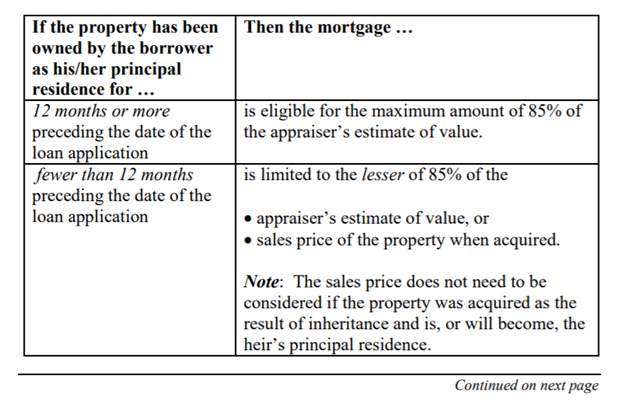 | If the property has been owned by the borrower as his/her principal residence for … | Then the mortgage … |
|---|---|
| 12 months or more preceding the date of the loan application | is eligible for the maximum amount of 85% of the appraiser's estimate of value. |
| fewer than 12 months preceding the date of the loan application | is limited to the lesser of 85% of the<br><br>• appraiser's estimate of value, or<br>• sales price of the property when acquired.<br><br>Note: The sales price does not need to be considered if the property was acquired as the result of inheritance and is, or will become, the heir's principal residence. |

Continued on next page